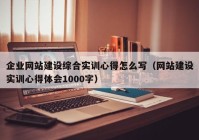 企业网站建设综合实训心得怎么写（网站建设实训心得体会1000字）